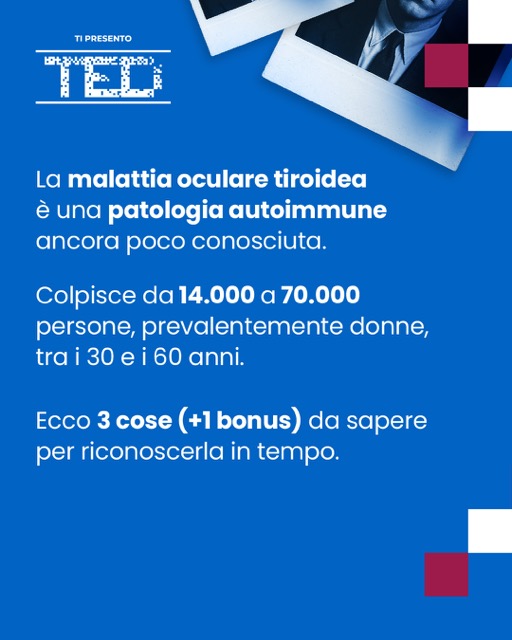 TI PRESENTO

TED

La malattia oculare tiroidea è una patologia autoimmune ancora poco conosciuta.

Colpisce da 14.000 a 70.000 persone, prevalentemente donne, tra i 30 e i 60 anni.

Ecco 3 cose (+1 bonus) da sapere per riconoscerla in tempo.